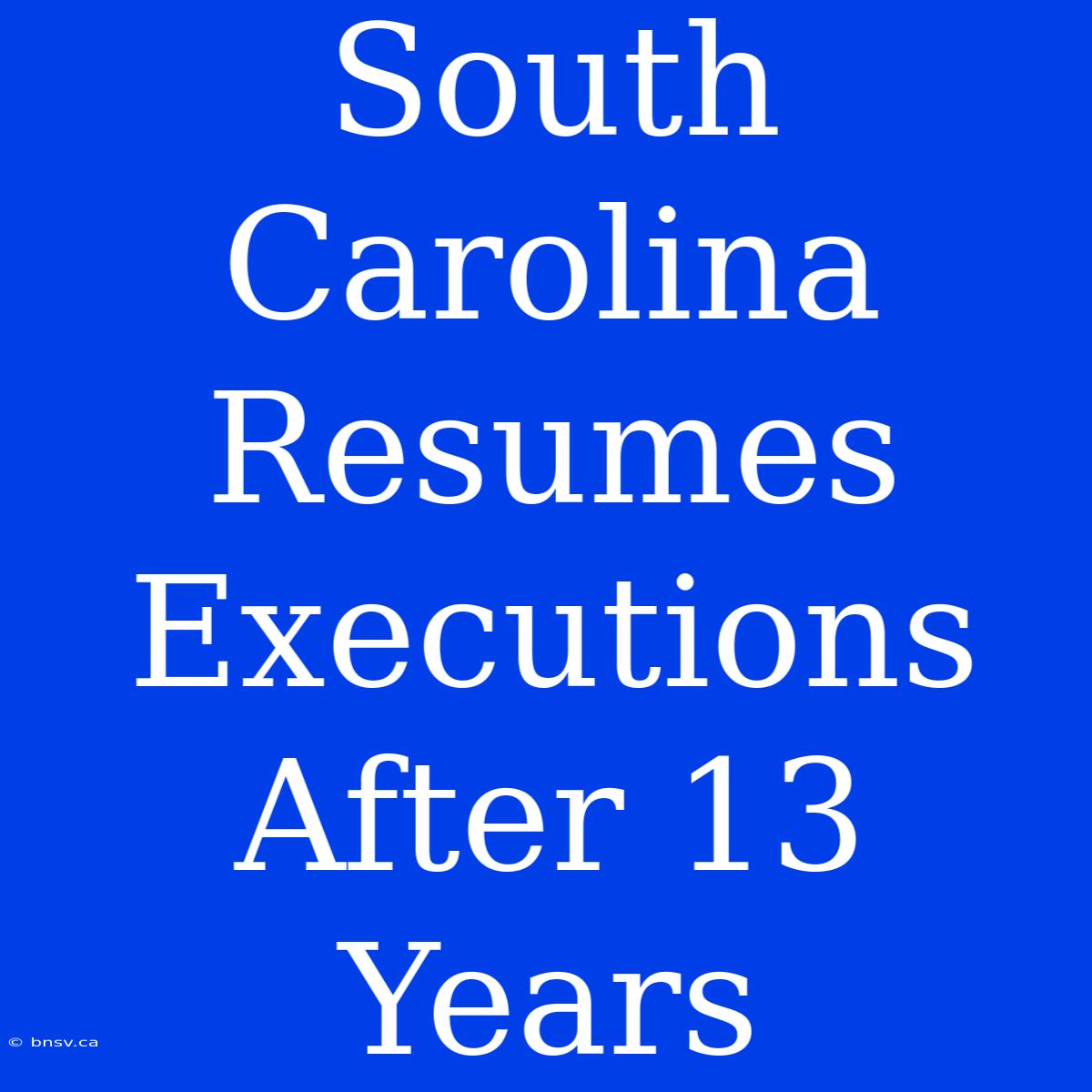 South Carolina Resumes Executions After 13 Years

© bnsv.ca